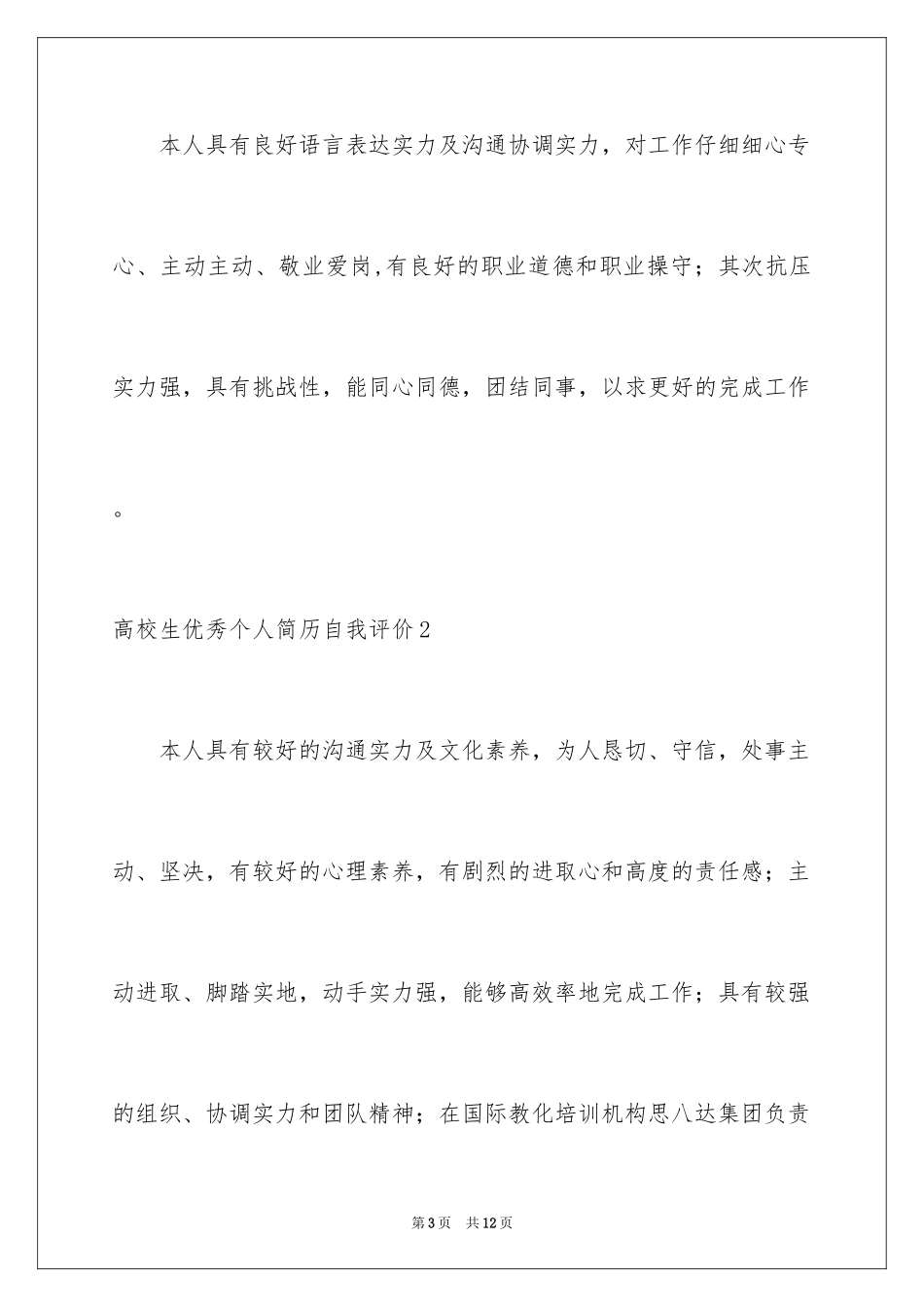 本人具有良好语言表达实力及沟通协调实力，对工作仔细细心专心、主动主动、敬业爱岗,有良好的职业道德和职业操守；其次抗压实力强，具有挑战性，能同心同德，团结同事，以求更好的完成工作。

高校生优秀个人简历自我评价2

本人具有较好的沟通实力及文化素养，为人恳切、守信，处事主动、坚决，有较好的心理素养，有剧烈的进取心和高度的责任感；主动进取、脚踏实地，动手实力强，能够高效率地完成工作；具有较强的组织、协调实力和团队精神；在国际教化培训机构思八达集团负责

第3页　共12页